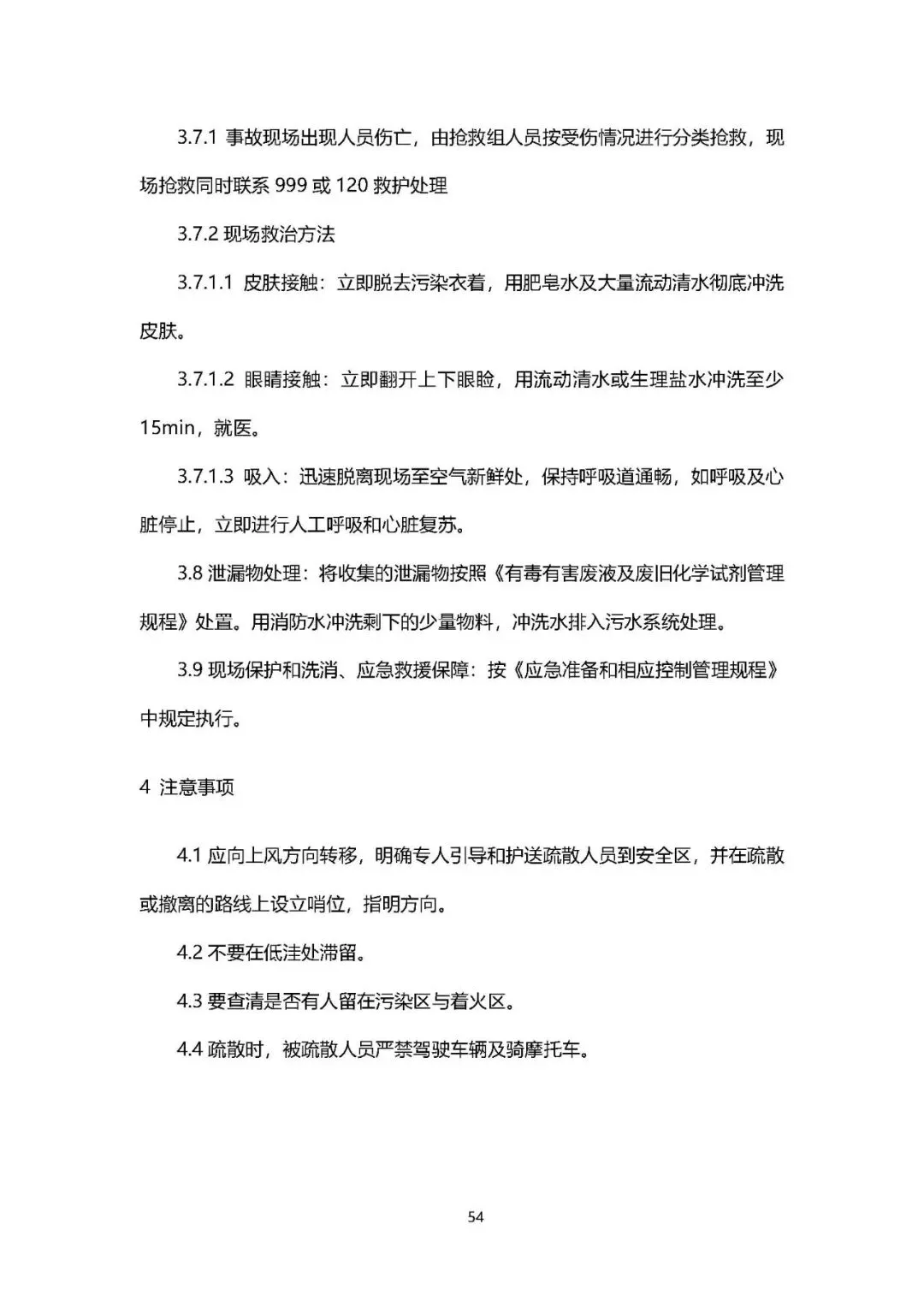 3.7.1 事故现场出现人员伤亡，由抢救组人员按受伤情况进行分类抢救，现场抢救同时联系 999 或 120 救护处理

3.7.2 现场救治方法

3.7.1.1 皮肤接触：立即脱去污染衣着，用肥皂水及大量流动清水彻底冲洗皮肤。

3.7.1.2 眼睛接触：立即翻开上下眼睑，用流动清水或生理盐水冲洗至少 15min，就医。

3.7.1.3 吸入：迅速脱离现场至空气新鲜处，保持呼吸道通畅，如呼吸及心脏停止，立即进行人工呼吸和心脏复苏。

3.8 泄漏物处理：将收集的泄漏物按照《有毒有害废液及废旧化学试剂管理规程》处置。用消防水冲洗剩下的少量物料，冲洗水排入污水系统处理。

3.9 现场保护和洗消、应急救援保障：按《应急准备和相应控制管理规程》中规定执行。

4 注意事项

4.1 应向上风方向转移，明确专人引导和护送疏散人员到安全区，并在疏散或撤离的路线上设立哨位，指明方向。

4.2 不要在低洼处滞留。

4.3 要查清是否有人留在污染区与着火区。

4.4 疏散时，被疏散人员严禁驾驶车辆及骑摩托车。

54